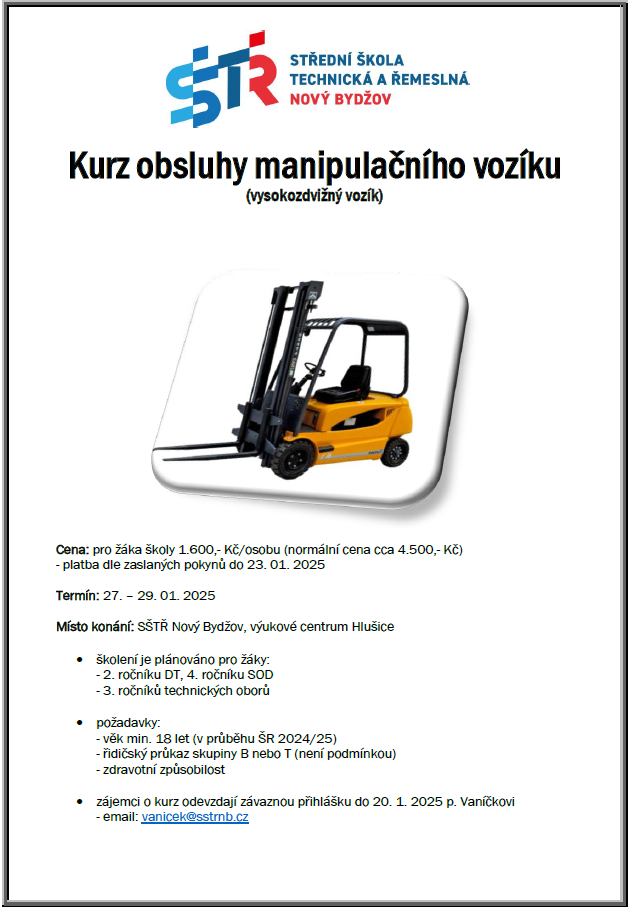 SŠTŘ
STŘEDNÍ ŠKOLA
TECHNICKÁ A ŘEMESLNÁ
NOVÝ BYDŽOV

Kurz obsluhy manipulačního vozíku
(vysokozdvižný vozík)

Cena: pro žáka školy 1.600,- Kč/osobu (normální cena cca 4.500,- Kč)
- platba dle zaslaných pokynů do 23. 01. 2025

Termín: 27. – 29. 01. 2025

Místo konání: SŠTŘ Nový Bydžov, výukové centrum Hlušice

• školení je plánováno pro žáky:
- 2. ročníku DT, 4. ročníku SOD
- 3. ročníků technických oborů

• požadavky:
- věk min. 18 let (v průběhu ŠR 2024/25)
- řidičský průkaz skupiny B nebo T (není podmínkou)
- zdravotní způsobilost

• zájemci o kurz odevzdají závaznou přihlášku do 20. 1. 2025 p. Vaníčkovi
- email: vanicek@sstrnb.cz